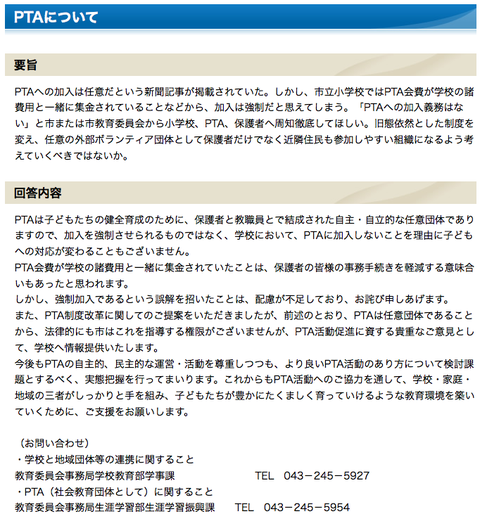 PTAについて

要旨

PTAへの加入は任意だという新聞記事が掲載されていた。しかし、市立小学校ではPTA会費が学校の諸費用と一緒に集金されていることなどから、加入は強制だと思えてしまう。「PTAへの加入義務はない」と市または市教育委員会から小学校、PTA、保護者へ周知徹底してほしい。旧態依然とした制度を変え、任意の外部ボランティア団体として保護者だけでなく近隣住民も参加しやすい組織になるよう考えていくべきではないか。

回答内容

PTAは子どもたちの健全育成のために、保護者と教職員とで結成された自主・自立的な任意団体でありますので、加入を強制させられるものではなく、学校において、PTAに加入しないことを理由に子どもへの対応が変わることもございません。
PTA会費が学校の諸費用と一緒に集金されていたことは、保護者の皆様の事務手続きを軽減する意味合いもあったと思われます。
しかし、強制加入であるという誤解を招いたことは、配慮が不足しており、お詫び申しあげます。
また、PTA制度改革に関してのご提案をいただきましたが、前述のとおり、PTAは任意団体であることから、法律的にも市はこれを指導する権限がございませんが、PTA活動促進に資する貴重なご意見として、学校へ情報提供いたします。
今後もPTAの自主的、民主的な運営・活動を尊重しつつも、より良いPTA活動のあり方について検討課題とするべく、実態把握を行ってまいります。これからもPTA活動へのご協力を通して、学校・家庭・地域の三者がしっかりと手を組み、子どもたちが豊かにたくましく育っていけるような教育環境を築いていくために、ご支援をお願いします。

（お問い合わせ）
・学校と地域団体等の連携に関すること
教育委員会事務局学校教育部学事課　　TEL　043－245－5927
・PTA（社会教育団体として）に関すること
教育委員会事務局生涯学習部生涯学習振興課　　TEL　043－245－5954